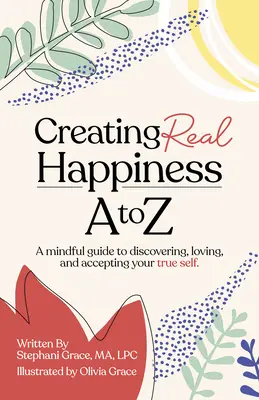 Creating Real Happiness
A to Z

A mindful guide to discovering, loving, and accepting your true self.

Written By
Stephani Grace, MA, LPC
Illustrated by Olivia Grace